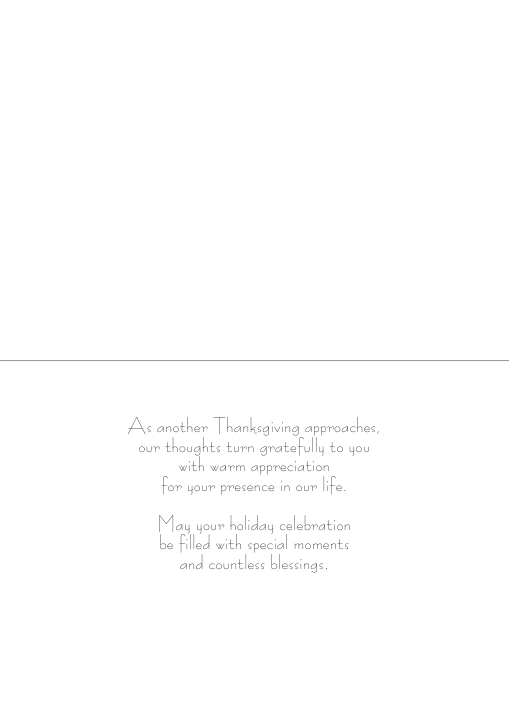 As another Thanksgiving approaches,
our thoughts turn gratefully to you
with warm appreciation
for your presence in our life.

May your holiday celebration
be filled with special moments
and countless blessings.